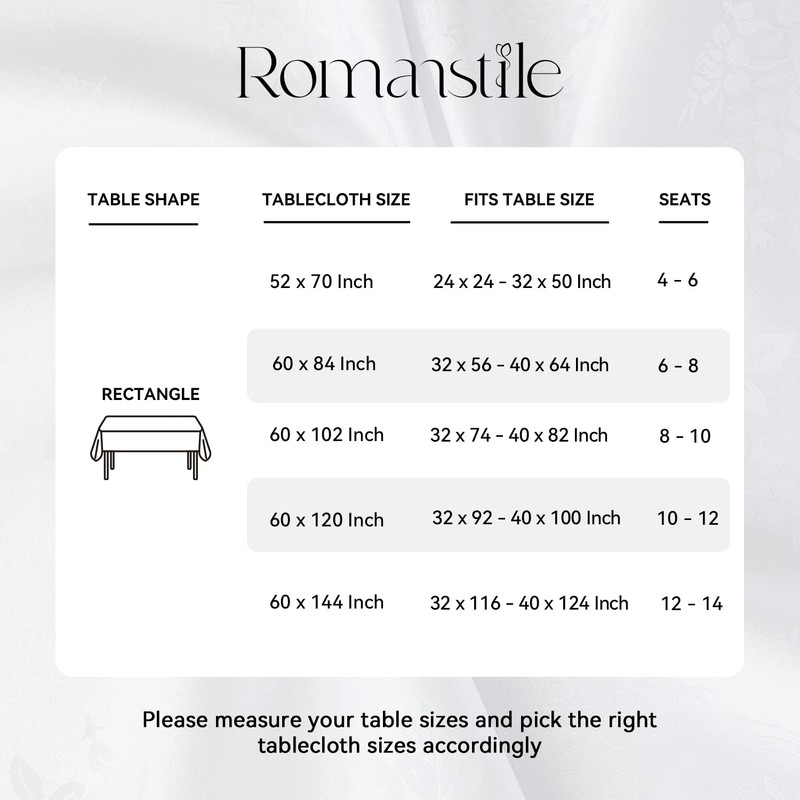 Romanstile

| TABLE SHAPE | TABLECLOTH SIZE | FITS TABLE SIZE | SEATS |
|---|---|---|---|
| RECTANGLE | 52 x 70 Inch | 24 x 24 - 32 x 50 Inch | 4 - 6 |
| | 60 x 84 Inch | 32 x 56 - 40 x 64 Inch | 6 - 8 |
| | 60 x 102 Inch | 32 x 74 - 40 x 82 Inch | 8 - 10 |
| | 60 x 120 Inch | 32 x 92 - 40 x 100 Inch | 10 - 12 |
| | 60 x 144 Inch | 32 x 116 - 40 x 124 Inch | 12 - 14 |

Please measure your table sizes and pick the right tablecloth sizes accordingly